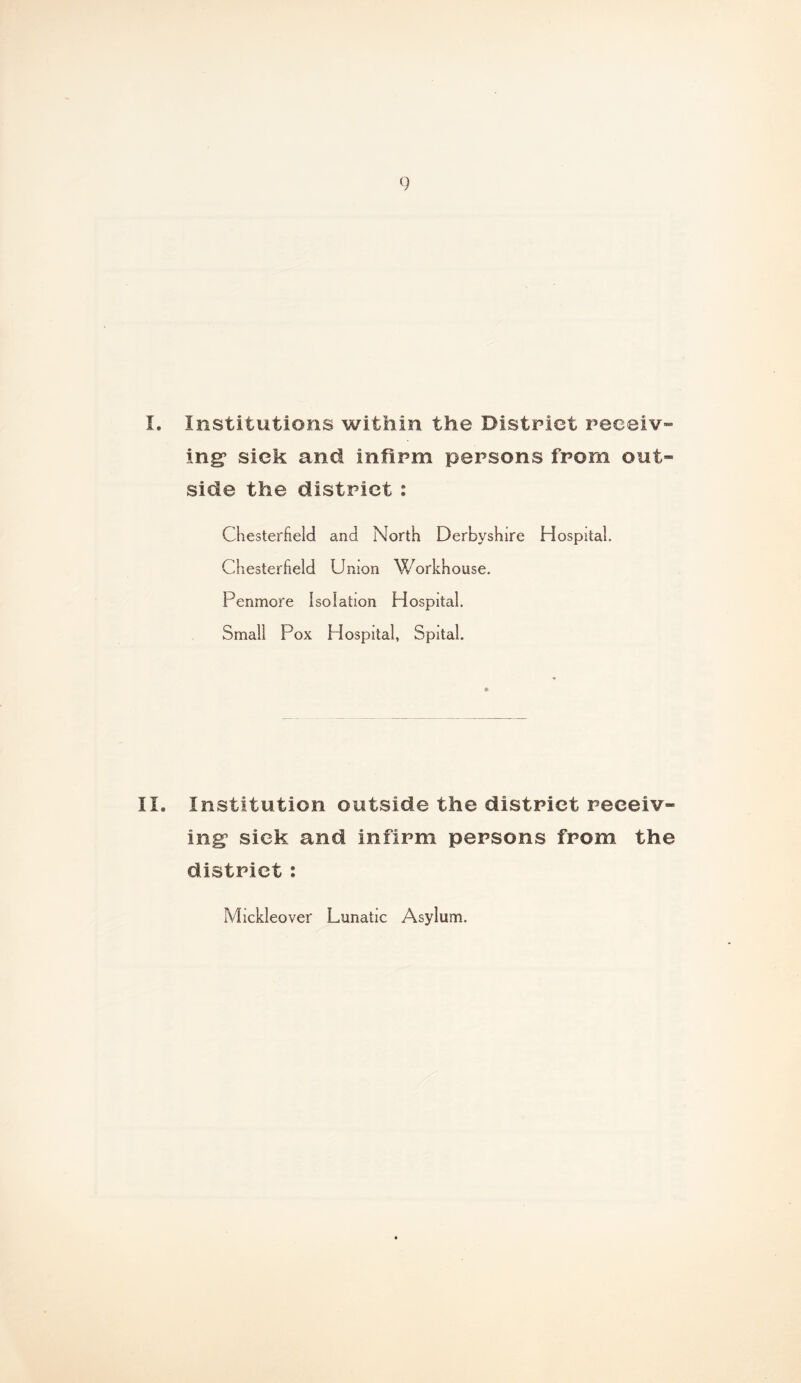 9

I. Institutions within the District receiving sick and infirm persons from outside the district :

Chesterfield and North Derbyshire Hospital.
Chesterfield Union Workhouse.
Penmore Isolation Hospital.
Small Pox Hospital, Spital.

II. Institution outside the district receiving sick and infirm persons from the district :

Mickleover Lunatic Asylum.